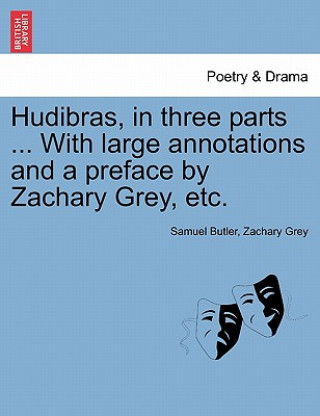 BRITISH LIBRARY

Poetry & Drama

Hudibras, in three parts ... With large annotations and a preface by Zachary Grey, etc.

Samuel Butler, Zachary Grey